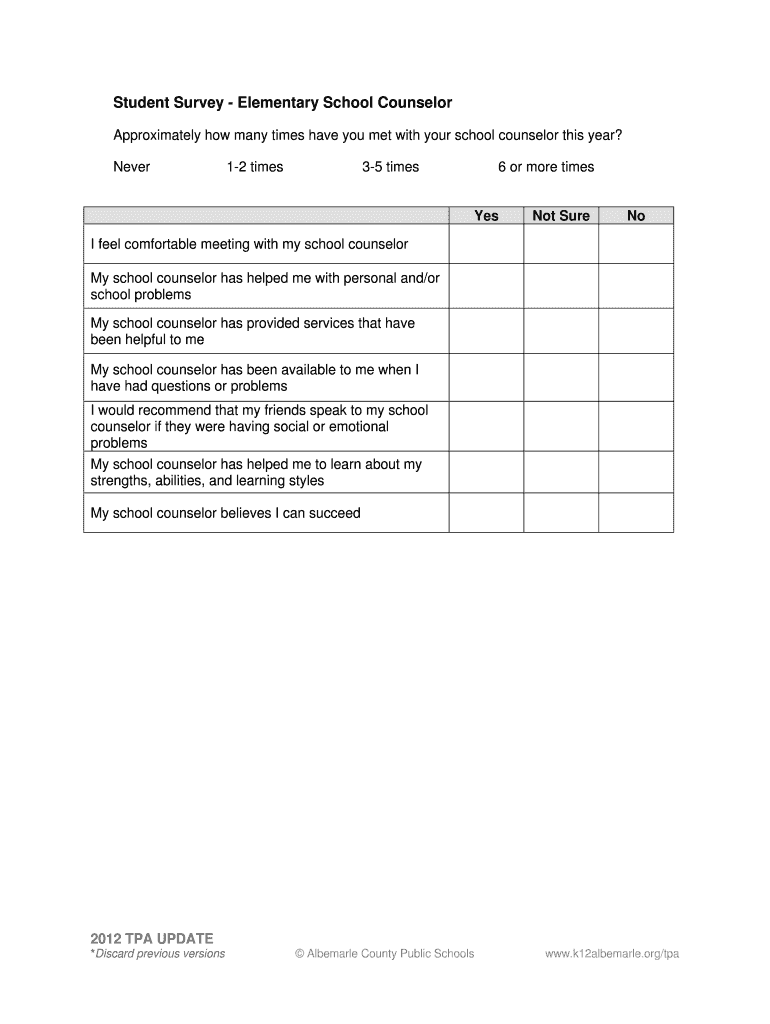 Student Survey - Elementary School Counselor

Approximately how many times have you met with your school counselor this year?

Never 1-2 times 3-5 times 6 or more times

| | Yes | Not Sure | No |
|---|---|---|---|
| I feel comfortable meeting with my school counselor | | | |
| My school counselor has helped me with personal and/or school problems | | | |
| My school counselor has provided services that have been helpful to me | | | |
| My school counselor has been available to me when I have had questions or problems | | | |
| I would recommend that my friends speak to my school counselor if they were having social or emotional problems | | | |
| My school counselor has helped me to learn about my strengths, abilities, and learning styles | | | |
| My school counselor believes I can succeed | | | |

2012 TPA UPDATE
*Discard previous versions

© Albemarle County Public Schools

www.k12albemarle.org/tpa